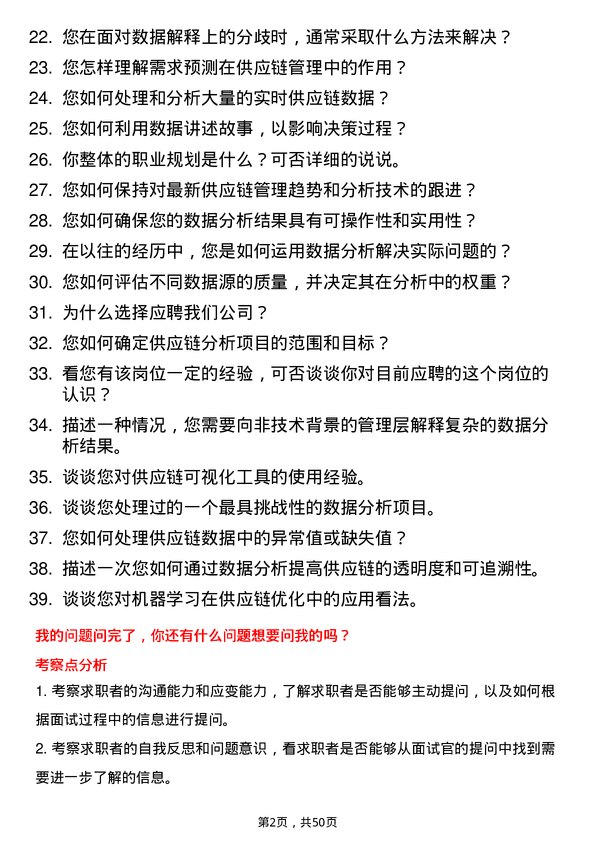 22. 您在面对数据解释上的分歧时，通常采取什么方法来解决？

23. 您怎样理解需求预测在供应链管理中的作用？

24. 您如何处理和分析大量的实时供应链数据？

25. 您如何利用数据讲述故事，以影响决策过程？

26. 你整体的职业规划是什么？可否详细的说说。

27. 您如何保持对最新供应链管理趋势和分析技术的跟进？

28. 您如何确保您的数据分析结果具有可操作性和实用性？

29. 在以往的经历中，您是如何运用数据分析解决实际问题的？

30. 您如何评估不同数据源的质量，并决定其在分析中的权重？

31. 为什么选择应聘我们公司？

32. 您如何确定供应链分析项目的范围和目标？

33. 看您有该岗位一定的经验，可否谈谈你对目前应聘的这个岗位的认识？

34. 描述一种情况，您需要向非技术背景的管理层解释复杂的数据分析结果。

35. 谈谈您对供应链可视化工具的使用经验。

36. 谈谈您处理过的一个最具挑战性的数据分析项目。

37. 您如何处理供应链数据中的异常值或缺失值？

38. 描述一次您如何通过数据分析提高供应链的透明度和可追溯性。

39. 谈谈您对机器学习在供应链优化中的应用看法。

我的问题问完了，你还有什么问题想要问我的吗？

考察点分析

1. 考察求职者的沟通能力和应变能力，了解求职者是否能够主动提问，以及如何根据面试过程中的信息进行提问。

2. 考察求职者的自我反思和问题意识，看求职者是否能够从面试官的提问中找到需要进一步了解的信息。

第2页，共50页